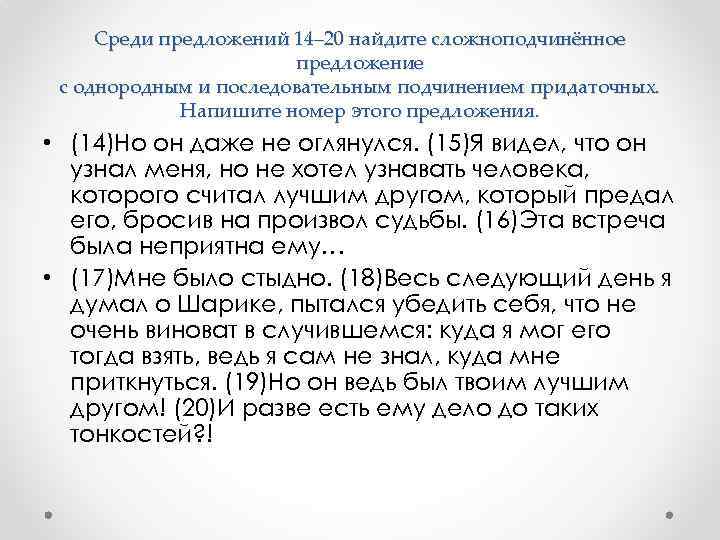 Среди предложений 14–20 найдите сложноподчинённое предложение с однородным и последовательным подчинением придаточных. Напишите номер этого предложения.

• (14)Но он даже не оглянулся. (15)Я видел, что он узнал меня, но не хотел узнавать человека, которого считал лучшим другом, который предал его, бросив на произвол судьбы. (16)Эта встреча была неприятна ему…

• (17)Мне было стыдно. (18)Весь следующий день я думал о Шарике, пытался убедить себя, что не очень виноват в случившемся: куда я мог его тогда взять, ведь я сам не знал, куда мне приткнуться. (19)Но он ведь был твоим лучшим другом! (20)И разве есть ему дело до таких тонкостей?!